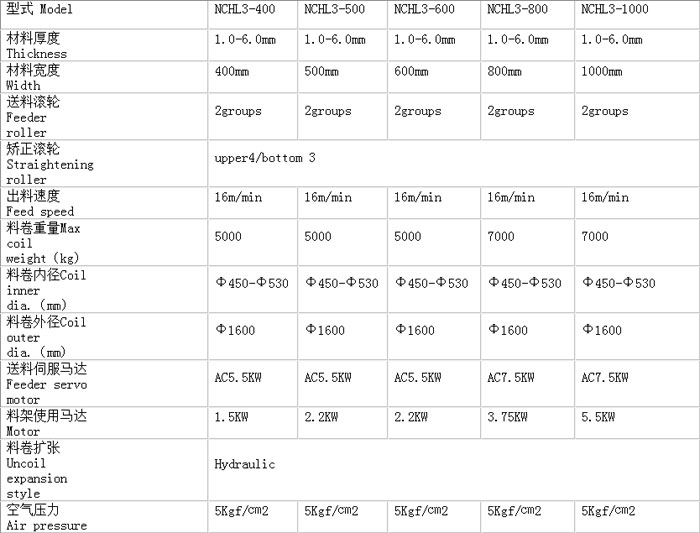 | 型式 Model | NCHL3-400 | NCHL3-500 | NCHL3-600 | NCHL3-800 | NCHL3-1000 |
|---|---|---|---|---|---|
| 材料厚度 Thickness | 1.0-6.0mm | 1.0-6.0mm | 1.0-6.0mm | 1.0-6.0mm | 1.0-6.0mm |
| 材料宽度 Width | 400mm | 500mm | 600mm | 800mm | 1000mm |
| 送料滚轮 Feeder roller | 2groups | 2groups | 2groups | 2groups | 2groups |
| 矫正滚轮 Straightening roller | upper4/bottom 3 | | | | |
| 出料速度 Feed speed | 16m/min | 16m/min | 16m/min | 16m/min | 16m/min |
| 料卷重量Max coil weight (kg) | 5000 | 5000 | 5000 | 7000 | 7000 |
| 料卷内径Coil inner dia. (mm) | Φ450-Φ530 | Φ450-Φ530 | Φ450-Φ530 | Φ450-Φ530 | Φ450-Φ530 |
| 料卷外径Coil outer dia. (mm) | Φ1600 | Φ1600 | Φ1600 | Φ1600 | Φ1600 |
| 送料伺服马达 Feeder servo motor | AC5.5KW | AC5.5KW | AC5.5KW | AC7.5KW | AC7.5KW |
| 料架使用马达 Motor | 1.5KW | 2.2KW | 2.2KW | 3.75KW | 5.5KW |
| 料卷扩张 Uncoil expansion style | Hydraulic | | | | |
| 空气压力 Air pressure | 5Kgf/cm2 | 5Kgf/cm2 | 5Kgf/cm2 | 5Kgf/cm2 | 5Kgf/cm2 |